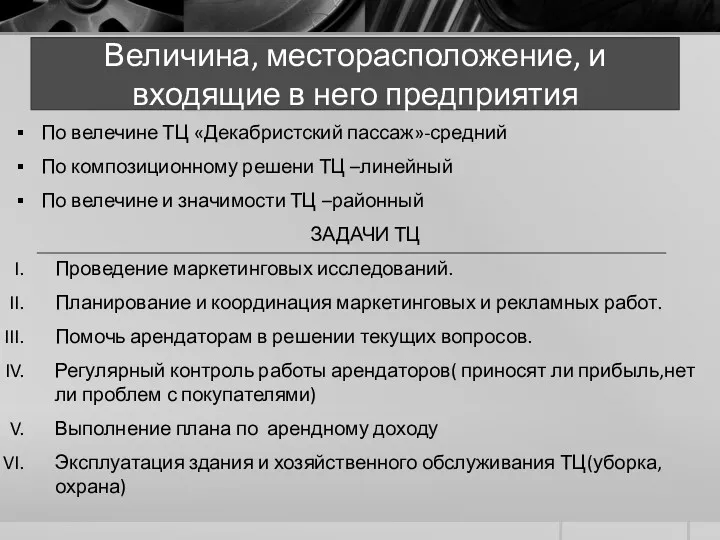 Величина, месторасположение, и входящие в него предприятия

▪ По велечине ТЦ «Декабристский пассаж»-средний
▪ По композиционному решени ТЦ –линейный
▪ По велечине и значимости ТЦ –районный

ЗАДАЧИ ТЦ

I. Проведение маркетинговых исследований.
II. Планирование и координация маркетинговых и рекламных работ.
III. Помочь арендаторам в решении текущих вопросов.
IV. Регулярный контроль работы арендаторов( приносят ли прибыль,нет ли проблем с покупателями)
V. Выполнение плана по арендному доходу
VI. Эксплуатация здания и хозяйственного обслуживания ТЦ(уборка, охрана)